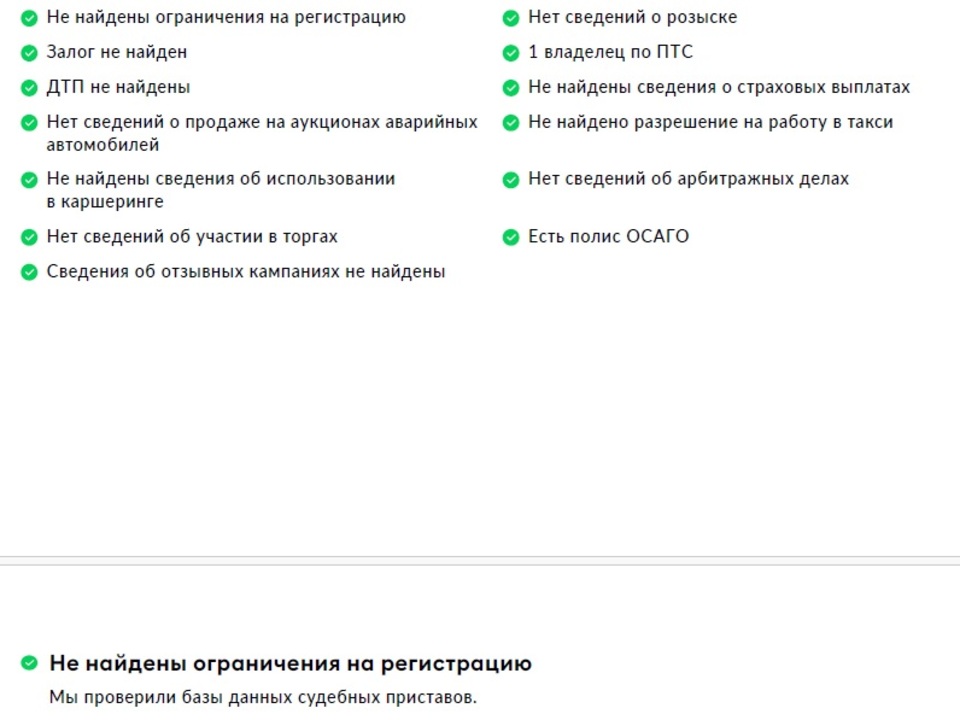 Не найдены ограничения на регистрацию
Залог не найден
ДТП не найдены
Нет сведений о продаже на аукционах аварийных автомобилей
Не найдены сведения об использовании в каршеринге
Нет сведений об участии в торгах
Сведения об отзывных кампаниях не найдены

Нет сведений о розыске
1 владелец по ПТС
Не найдены сведения о страховых выплатах
Не найдено разрешение на работу в такси
Нет сведений об арбитражных делах
Есть полис ОСАГО

Не найдены ограничения на регистрацию
Мы проверили базы данных судебных приставов.